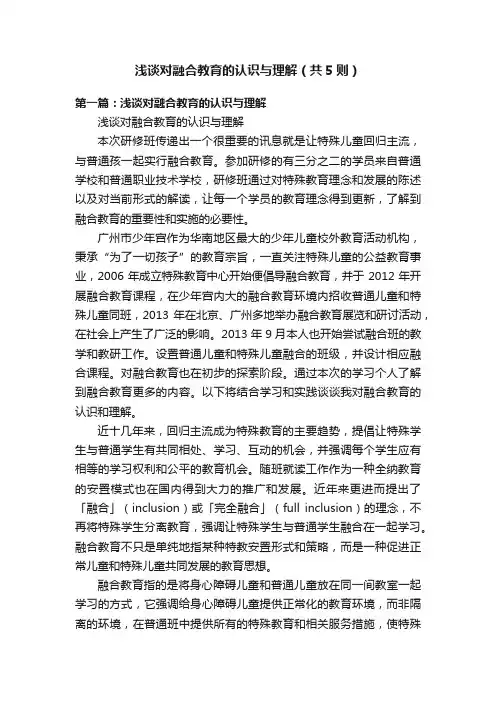 浅谈对融合教育的认识与理解（共5则）

第一篇：浅谈对融合教育的认识与理解

浅谈对融合教育的认识与理解

本次研修班传递出一个很重要的讯息就是让特殊儿童回归主流，与普通孩一起实行融合教育。参加研修的有三分之二的学员来自普通学校和普通职业技术学校，研修班通过对特殊教育理念和发展的陈述以及对当前形式的解读，让每一个学员的教育理念得到更新，了解到融合教育的重要性和实施的必要性。

广州市少年宫作为华南地区最大的少年儿童校外教育活动机构，秉承“为了一切孩子”的教育宗旨，一直关注特殊儿童的公益教育事业，2006 年成立特殊教育中心开始倡导融合教育，并于 2012 年开展融合教育课程，在少年宫内大的融合教育环境内招收普通儿童和特殊儿童同班，2013 年在北京、广州多地举办融合教育展览和研讨活动，在社会上产生了广泛的影响。2013 年 9 月本人也开始尝试融合班的教学和教研工作。设置普通儿童和特殊儿童融合的班级，并设计相应融合课程。对融合教育也在初步的探索阶段。通过本次的学习个人了解到融合教育更多的内容。以下将结合学习和实践谈谈我对融合教育的认识和理解。

近十几年来，回归主流成为特殊教育的主要趋势，提倡让特殊学生与普通学生有共同相处、学习、互动的机会，并强调每个学生应有相等的学习权利和公平的教育机会。随班就读工作作为一种全纳教育的安置模式也在国内得到大力的推广和发展。近年来更进而提出了「融合」（inclusion）或「完全融合」（full inclusion）的理念，不再将特殊学生分离教育，强调让特殊学生与普通学生融合在一起学习。融合教育不只是单纯地指某种特教安置形式和策略，而是一种促进正常儿童和特殊儿童共同发展的教育思想。

融合教育指的是将身心障碍儿童和普通儿童放在同一间教室一起学习的方式，它强调给身心障碍儿童提供正常化的教育环境，而非隔离的环境，在普通班中提供所有的特殊教育和相关服务措施，使特殊